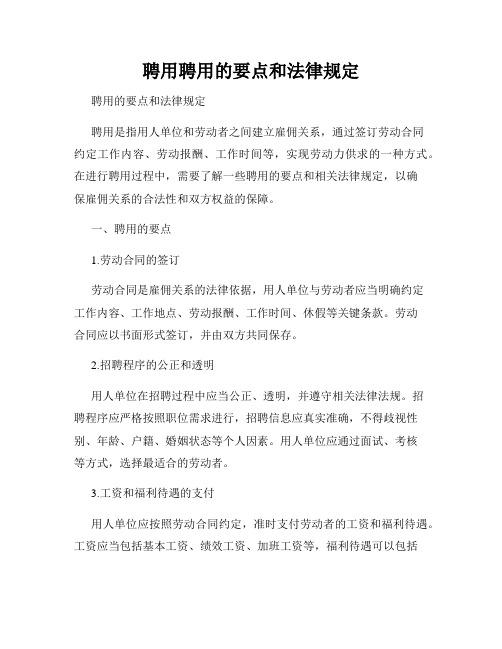 聘用聘用的要点和法律规定

聘用的要点和法律规定

聘用是指用人单位和劳动者之间建立雇佣关系，通过签订劳动合同约定工作内容、劳动报酬、工作时间等，实现劳动力供求的一种方式。在进行聘用过程中，需要了解一些聘用的要点和相关法律规定，以确保雇佣关系的合法性和双方权益的保障。

一、聘用的要点

1.劳动合同的签订

劳动合同是雇佣关系的法律依据，用人单位与劳动者应当明确约定工作内容、工作地点、劳动报酬、工作时间、休假等关键条款。劳动合同应以书面形式签订，并由双方共同保存。

2.招聘程序的公正和透明

用人单位在招聘过程中应当公正、透明，并遵守相关法律法规。招聘程序应严格按照职位需求进行，招聘信息应真实准确，不得歧视性别、年龄、户籍、婚姻状态等个人因素。用人单位应通过面试、考核等方式，选择最适合的劳动者。

3.工资和福利待遇的支付

用人单位应按照劳动合同约定，准时支付劳动者的工资和福利待遇。工资应当包括基本工资、绩效工资、加班工资等，福利待遇可以包括